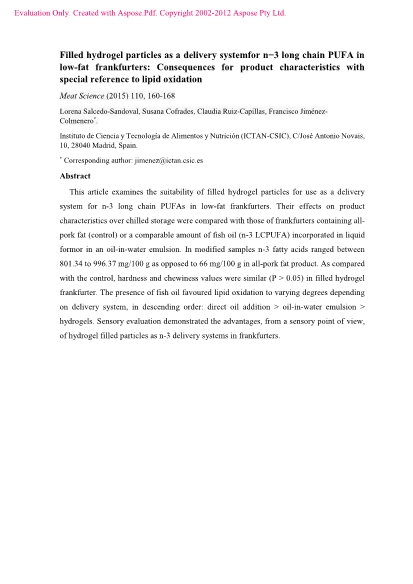 Evaluation Only. Created with Aspose.Pdf. Copyright 2002-2012 Aspose Pty Ltd.

Filled hydrogel particles as a delivery systemfor n−3 long chain PUFA in low-fat frankfurters: Consequences for product characteristics with special reference to lipid oxidation

Meat Science (2015) 110, 160-168

Lorena Salcedo-Sandoval, Susana Cofrades, Claudia Ruiz-Capillas, Francisco Jiménez-Colmenero*.

Instituto de Ciencia y Tecnología de Alimentos y Nutrición (ICTAN-CSIC), C/José Antonio Novais, 10, 28040 Madrid, Spain.

* Corresponding author: jimenez@ictan.csic.es

Abstract

This article examines the suitability of filled hydrogel particles for use as a delivery system for n-3 long chain PUFAs in low-fat frankfurters. Their effects on product characteristics over chilled storage were compared with those of frankfurters containing all-pork fat (control) or a comparable amount of fish oil (n-3 LCPUFA) incorporated in liquid formor in an oil-in-water emulsion. In modified samples n-3 fatty acids ranged between 801.34 to 996.37 mg/100 g as opposed to 66 mg/100 g in all-pork fat product. As compared with the control, hardness and chewiness values were similar (P > 0.05) in filled hydrogel frankfurter. The presence of fish oil favoured lipid oxidation to varying degrees depending on delivery system, in descending order: direct oil addition > oil-in-water emulsion > hydrogels. Sensory evaluation demonstrated the advantages, from a sensory point of view, of hydrogel filled particles as n-3 delivery systems in frankfurters.